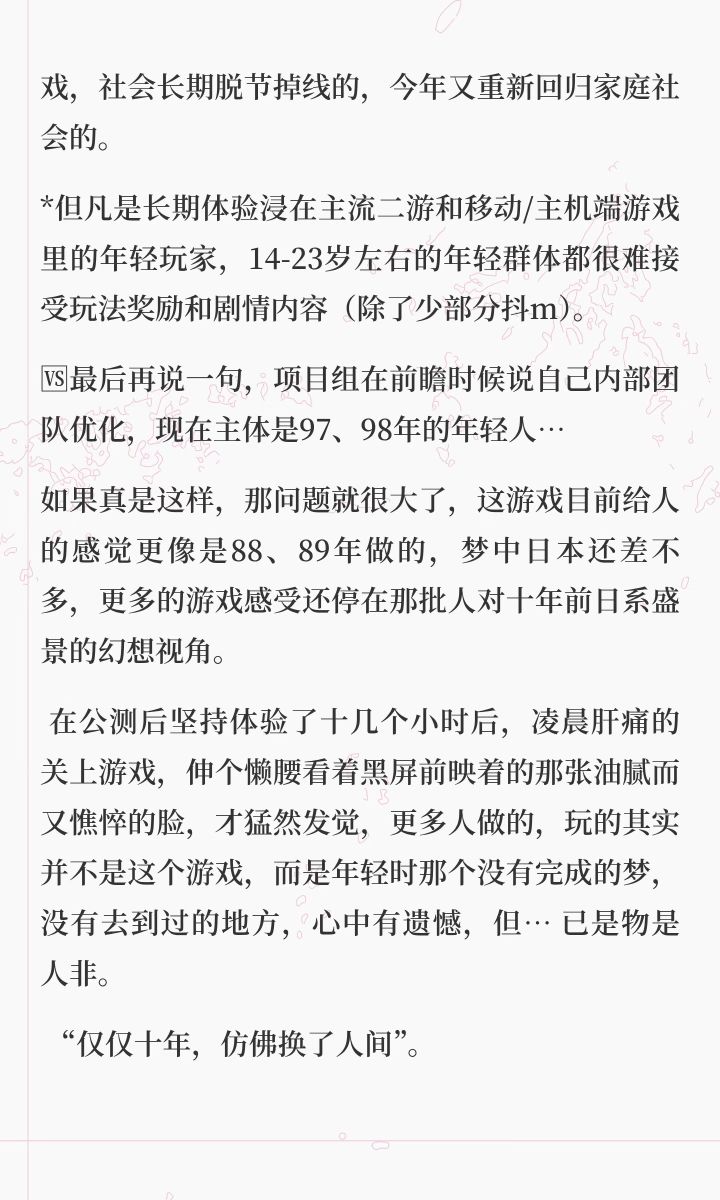 戏，社会长期脱节掉线的，今年又重新回归家庭社会的。

*但凡是长期体验浸在主流二游和移动/主机端游戏里的年轻玩家，14-23岁左右的年轻群体都很难接受玩法奖励和剧情内容（除了少部分抖m）。

🆚最后再说一句，项目组在前瞻时候说自己内部团队优化，现在主体是97、98年的年轻人…

如果真是这样，那问题就很大了，这游戏目前给人的感觉更像是88、89年做的，梦中日本还差不多，更多的游戏感受还停在那批人对十年前日系盛景的幻想视角。

在公测后坚持体验了十几个小时后，凌晨肝痛的关上游戏，伸个懒腰看着黑屏前映着的那张油腻而又憔悴的脸，才猛然发觉，更多人做的，玩的其实并不是这个游戏，而是年轻时那个没有完成的梦，没有去到过的地方，心中有遗憾，但…已是物是人非。

“仅仅十年，仿佛换了人间”。